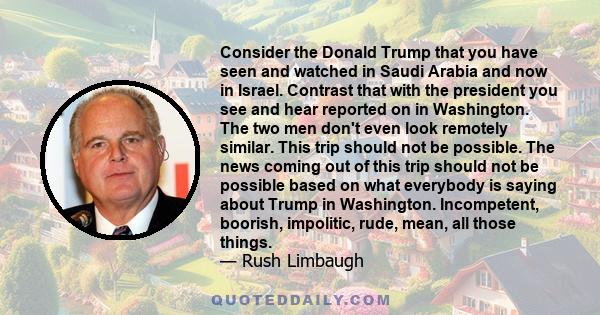 Consider the Donald Trump that you have seen and watched in Saudi Arabia and now in Israel. Contrast that with the president you see and hear reported on in Washington. The two men don't even look remotely similar. This trip should not be possible. The news coming out of this trip should not be possible based on what everybody is saying about Trump in Washington. Incompetent, boorish, impolitic, rude, mean, all those things.
— Rush Limbaugh

QUOTEDDAILY.COM